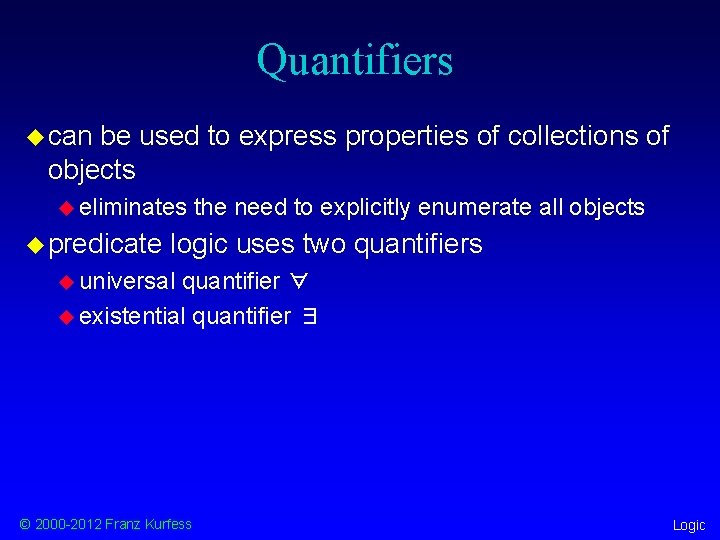 Quantifiers

can be used to express properties of collections of objects

eliminates the need to explicitly enumerate all objects

predicate logic uses two quantifiers

universal quantifier $\forall$

existential quantifier $\exists$

© 2000-2012 Franz Kurfess

Logic